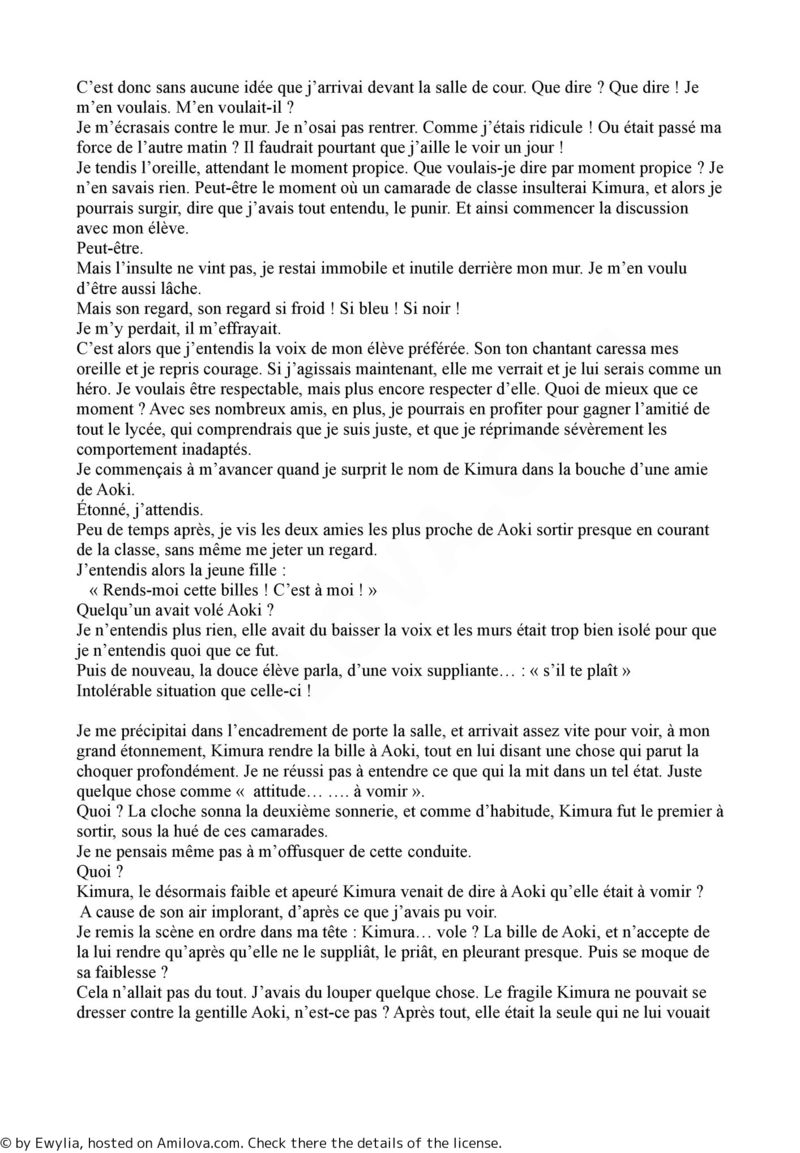 C'est donc sans aucune idée que j'arrivai devant la salle de cour. Que dire ? Que dire ! Je m'en voulais. M'en voulait-il ?
Je m'écrasais contre le mur. Je n'osai pas rentrer. Comme j'étais ridicule ! Ou était passé ma force de l'autre matin ? Il faudrait pourtant que j'aille le voir un jour !
Je tendis l'oreille, attendant le moment propice. Que voulais-je dire par moment propice ? Je n'en savais rien. Peut-être le moment où un camarade de classe insulterai Kimura, et alors je pourrais surgir, dire que j'avais tout entendu, le punir. Et ainsi commencer la discussion avec mon élève.
Peut-être.
Mais l'insulte ne vint pas, je restai immobile et inutile derrière mon mur. Je m'en voulu d'être aussi lâche.
Mais son regard, son regard si froid ! Si bleu ! Si noir !
Je m'y perdait, il m'effrayait.
C'est alors que j'entendis la voix de mon élève préférée. Son ton chantant caressa mes oreille et je repris courage. Si j'agissais maintenant, elle me verrait et je lui serais comme un héro. Je voulais être respectable, mais plus encore respecter d'elle. Quoi de mieux que ce moment ? Avec ses nombreux amis, en plus, je pourrais en profiter pour gagner l'amitié de tout le lycée, qui comprendrais que je suis juste, et que je réprimande sévèrement les comportement inadaptés.
Je commençais à m'avancer quand je surprit le nom de Kimura dans la bouche d'une amie de Aoki.
Étonné, j'attendis.
Peu de temps après, je vis les deux amies les plus proche de Aoki sortir presque en courant de la classe, sans même me jeter un regard.
J'entendis alors la jeune fille :
« Rends-moi cette billes ! C'est à moi ! »
Quelqu'un avait volé Aoki ?
Je n'entendis plus rien, elle avait du baisser la voix et les murs était trop bien isolé pour que je n'entendis quoi que ce fut.
Puis de nouveau, la douce élève parla, d'une voix suppliante… : « s'il te plaît »
Intolérable situation que celle-ci !

Je me précipitai dans l'encadrement de porte la salle, et arrivait assez vite pour voir, à mon grand étonnement, Kimura rendre la bille à Aoki, tout en lui disant une chose qui parut la choquer profondément. Je ne réussi pas à entendre ce que qui la mit dans un tel état. Juste quelque chose comme « attitude… …. à vomir ».
Quoi ? La cloche sonna la deuxième sonnerie, et comme d'habitude, Kimura fut le premier à sortir, sous la hué de ces camarades.
Je ne pensais même pas à m'offusquer de cette conduite.
Quoi ?
Kimura, le désormais faible et apeuré Kimura venait de dire à Aoki qu'elle était à vomir ?
A cause de son air implorant, d'après ce que j'avais pu voir.
Je remis la scène en ordre dans ma tête : Kimura… vole ? La bille de Aoki, et n'accepte de la lui rendre qu'après qu'elle ne le suppliât, le priât, en pleurant presque. Puis se moque de sa faiblesse ?
Cela n'allait pas du tout. J'avais du louper quelque chose. Le fragile Kimura ne pouvait se dresser contre la gentille Aoki, n'est-ce pas ? Après tout, elle était la seule qui ne lui vouait

© by Ewylia, hosted on Amilova.com. Check there the details of the license.